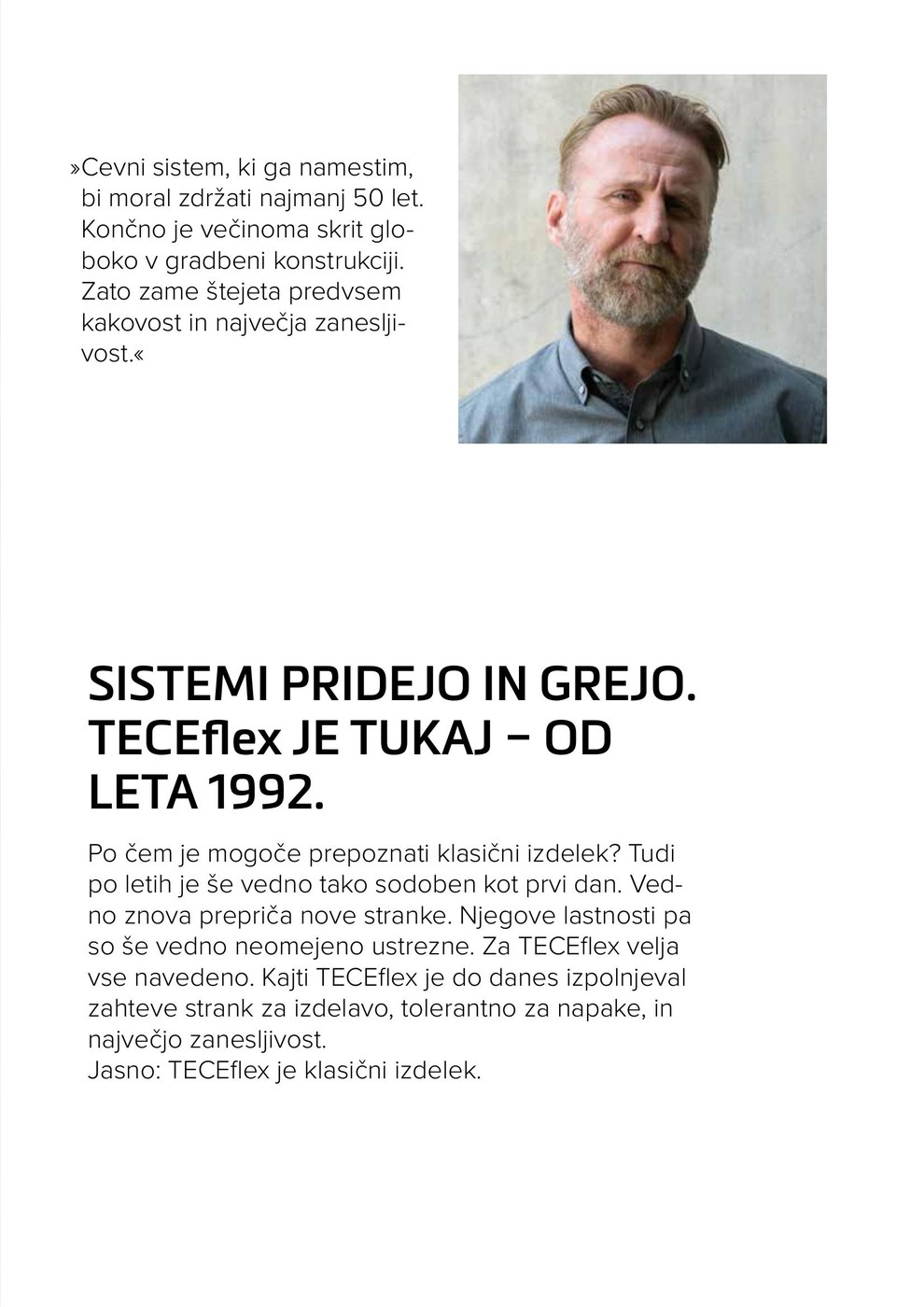 »Cevni sistem, ki ga namestim, bi moral zdržati najmanj 50 let. Končno je večinoma skrit globoko v gradbeni konstrukciji. Zato zame štejeta predvsem kakovost in največja zanesljivost.«

SISTEMI PRIDEJO IN GREJO. TECEflex JE TUKAJ – OD LETA 1992.

Po čem je mogoče prepoznati klasični izdelek? Tudi po letih je še vedno tako sodoben kot prvi dan. Vedno znova prepriča nove stranke. Njegove lastnosti pa so še vedno neomejeno ustrezne. Za TECEflex velja vse navedeno. Kajti TECEflex je do danes izpolnjeval zahteve strank za izdelavo, tolerantno za napake, in največjo zanesljivost.
Jasno: TECEflex je klasični izdelek.